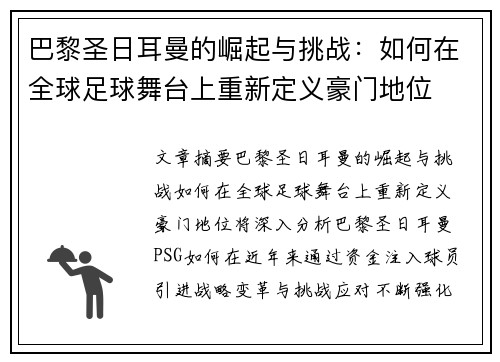 巴黎圣日耳曼的崛起与挑战：如何在全球足球舞台上重新定义豪门地位

文章摘要巴黎圣日耳曼的崛起与挑战如何在全球足球舞台上重新定义豪门地位将深入分析巴黎圣日耳曼PSG如何在近年来通过资金注入球员引进战略变革与挑战应对不断强化